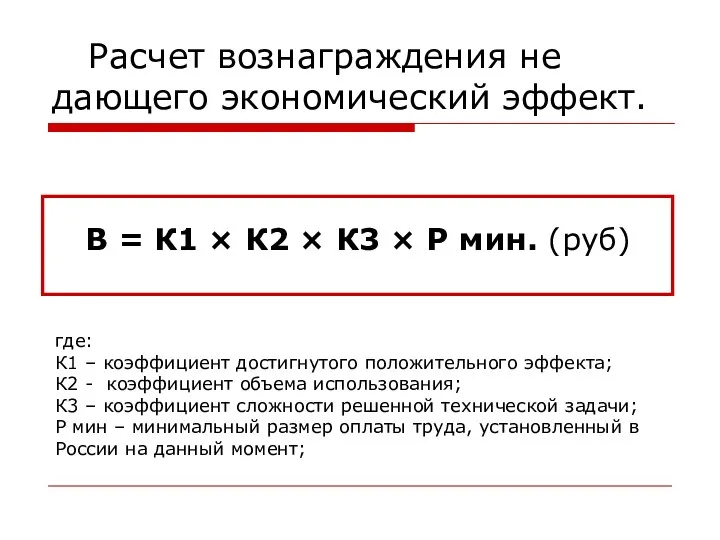 Расчет вознаграждения не дающего экономический эффект.

В = К1 × К2 × К3 × Р мин. (руб)

где:
К1 – коэффициент достигнутого положительного эффекта;
К2 - коэффициент объема использования;
К3 – коэффициент сложности решенной технической задачи;
Р мин – минимальный размер оплаты труда, установленный в России на данный момент;